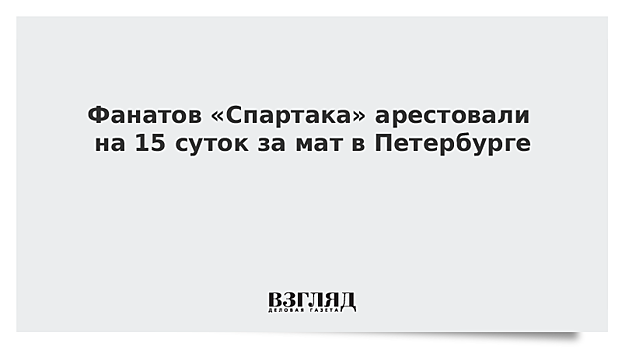 Фанатов «Спартака» арестовали на 15 суток за мат в Петербурге

ВЗГЛЯД
ДЕЛОВАЯ ГАЗЕТА